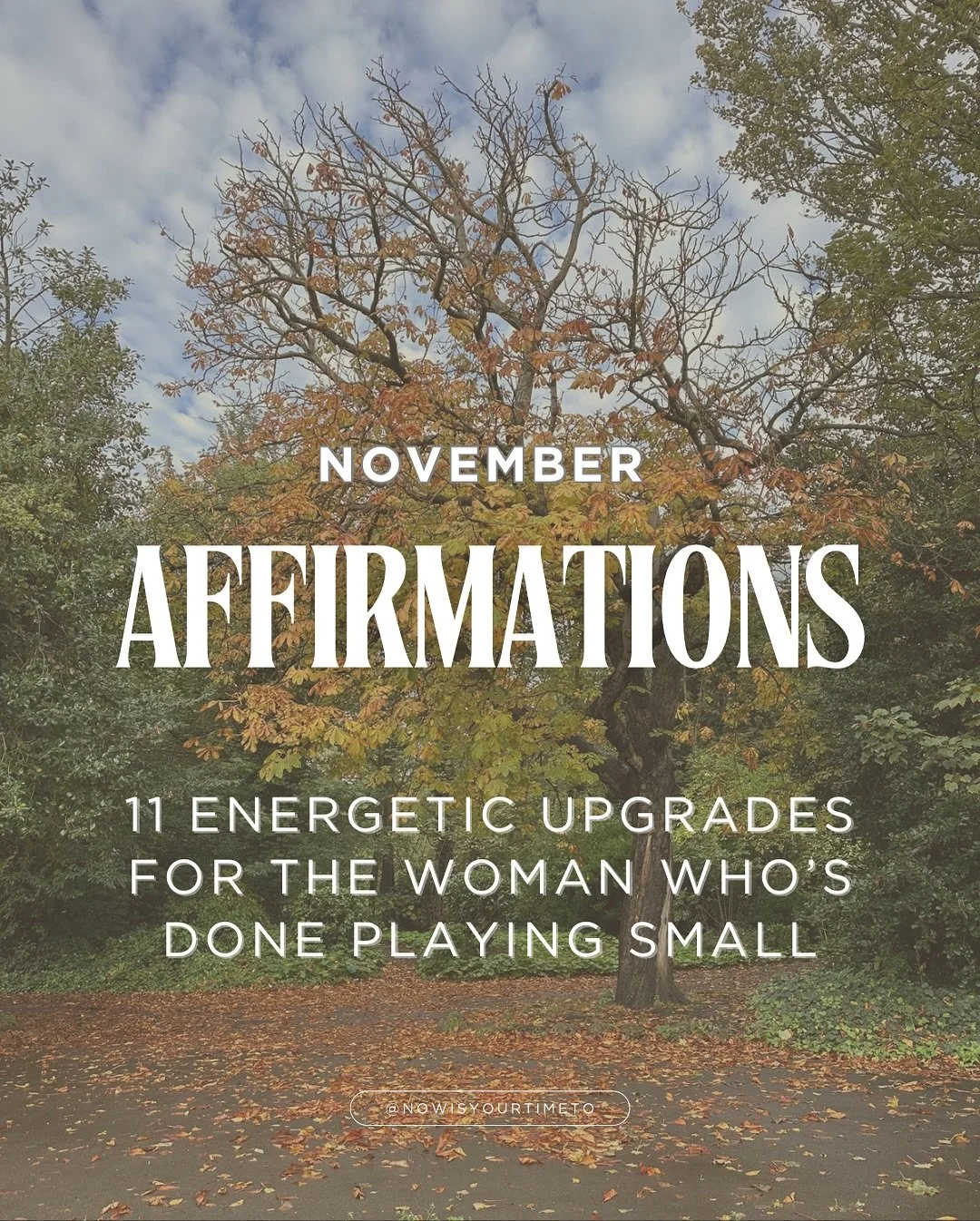 NOVEMBER

AFFIRMATIONS

11 ENERGETIC UPGRADES FOR THE WOMAN WHO'S DONE PLAYING SMALL

@NOWISYOURTIMETO